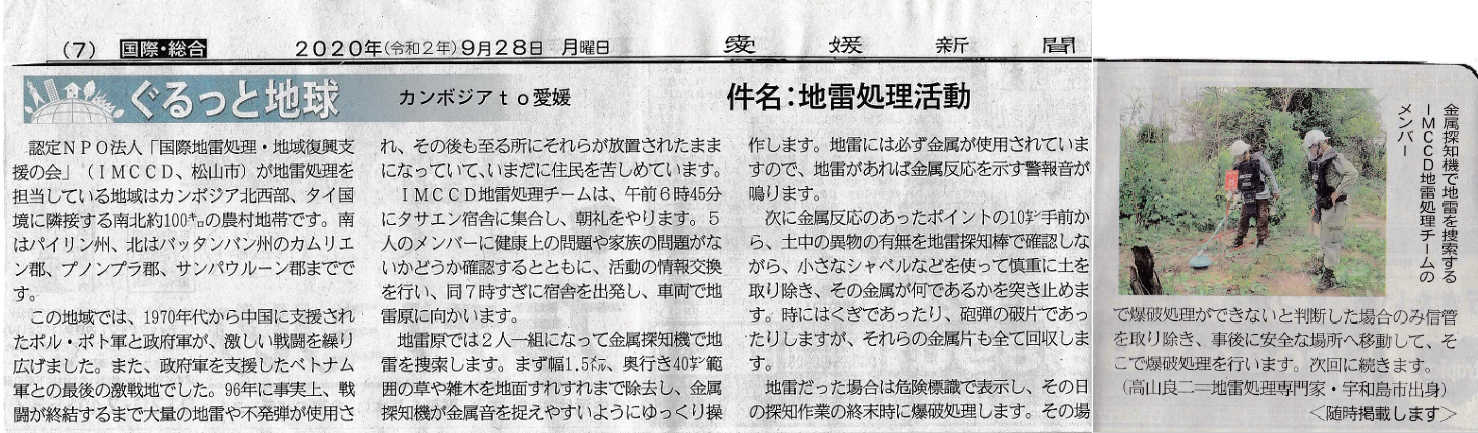 (7) 国際・総合　2020年(令和2年)9月28日　月曜日　愛媛新聞

ぐるっと地球　カンボジアｔｏ愛媛　件名:地雷処理活動

認定ＮＰＯ法人「国際地雷処理・地域復興支援の会」（ＩＭＣＣＤ、松山市）が地雷処理を担当している地域はカンボジア北西部、タイ国境に隣接する南北約100㌔の農村地帯です。南はパイリン州、北はバッタンバン州のカムリエン郡、プノンプラ郡、サンパウルーン郡までです。

この地域では、1970年代から中国に支援されたポル・ポト軍と政府軍が、激しい戦闘を繰り広げました。また、政府軍を支援したベトナム軍との最後の激戦地でした。96年に事実上、戦闘が終結するまで大量の地雷や不発弾が使用され、その後も至る所にそれらが放置されたままになっていて、いまだに住民を苦しめています。

ＩＭＣＣＤ地雷処理チームは、午前６時45分にタサエン宿舎に集合し、朝礼をやります。５人のメンバーに健康上の問題や家族の問題がないかどうか確認するとともに、活動の情報交換を行い、同７時すぎに宿舎を出発し、車両で地雷原に向かいます。

地雷原では２人一組になって金属探知機で地雷を捜索します。まず幅1.5㍍、奥行き40㌢範囲の草や雑木を地面すれすれまで除去し、金属探知機が金属音を捉えやすいようにゆっくり操作します。地雷には必ず金属が使用されていますので、地雷があれば金属反応を示す警報音が鳴ります。

次に金属反応のあったポイントの10㌢手前から、土中の異物の有無を地雷探知棒で確認しながら、小さなシャベルなどを使って慎重に土を取り除き、その金属が何であるかを突き止めます。時にはくぎであったり、砲弾の破片であったりしますが、それらの金属片も全て回収します。

地雷だった場合は危険標識で表示し、その日の探知作業の終末時に爆破処理します。その場で爆破処理ができないと判断した場合のみ信管を取り除き、事後に安全な場所へ移動して、そこで爆破処理を行います。次回に続きます。

（高山良二＝地雷処理専門家・宇和島市出身）
＜随時掲載します＞

金属探知機で地雷を捜索するＩＭＣＣＤ地雷処理チームのメンバー